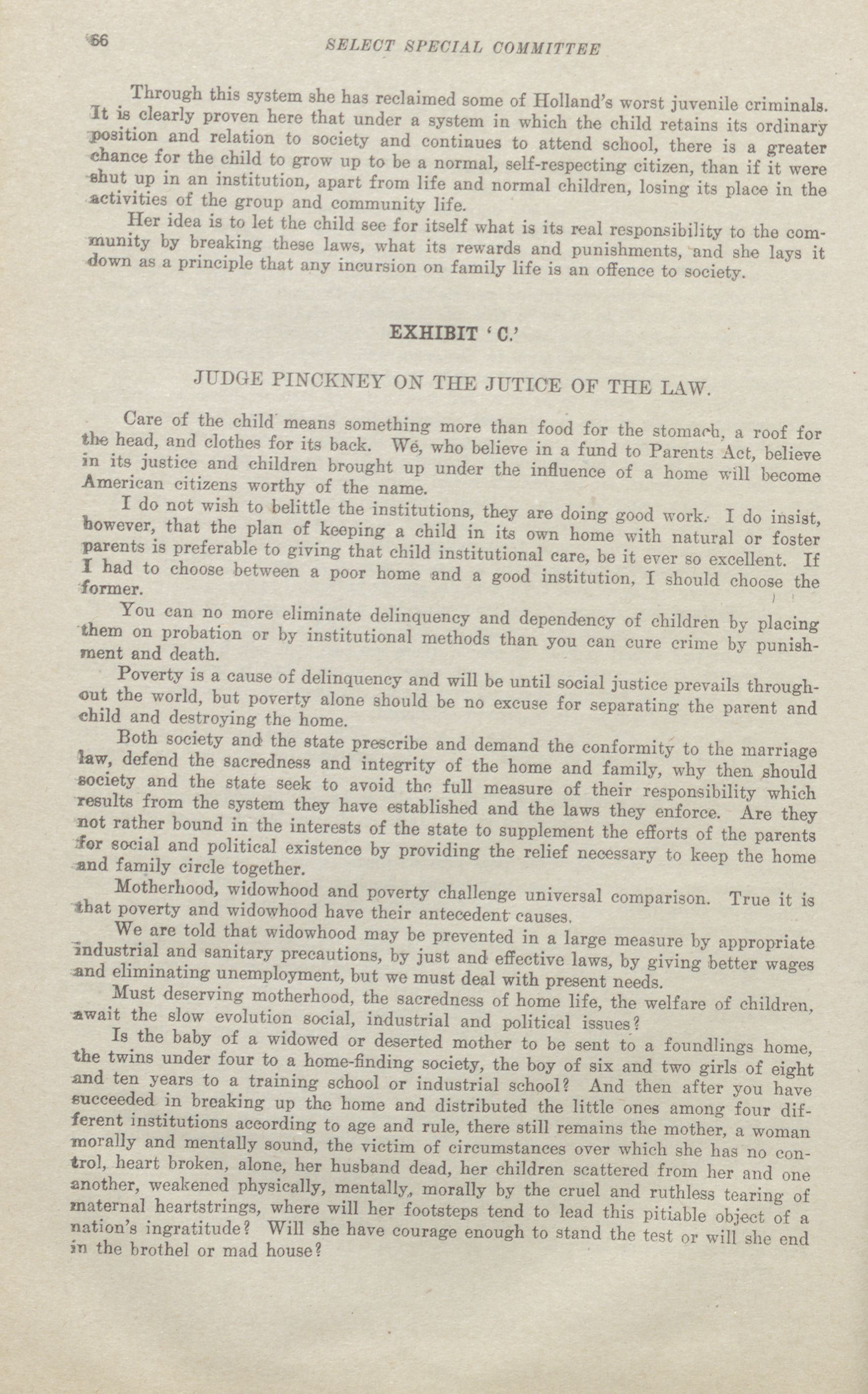 66 SELECT SPECIAL COMMITTEE

Through this system she has reclaimed some of Holland's worst juvenile criminals. It is clearly proven here that under a system in which the child retains its ordinary position and relation to society and continues to attend school, there is a greater chance for the child to grow up to be a normal, self-respecting citizen, than if it were shut up in an institution, apart from life and normal children, losing its place in the activities of the group and community life.

Her idea is to let the child see for itself what is its real responsibility to the community by breaking these laws, what its rewards and punishments, and she lays it down as a principle that any incursion on family life is an offence to society.

EXHIBIT 'C.'

JUDGE PINCKNEY ON THE JUTICE OF THE LAW.

Care of the child means something more than food for the stomach, a roof for the head, and clothes for its back. We, who believe in a fund to Parents Act, believe in its justice and children brought up under the influence of a home will become American citizens worthy of the name.

I do not wish to belittle the institutions, they are doing good work. I do insist, however, that the plan of keeping a child in its own home with natural or foster parents is preferable to giving that child institutional care, be it ever so excellent. If I had to choose between a poor home and a good institution, I should choose the former.

You can no more eliminate delinquency and dependency of children by placing them on probation or by institutional methods than you can cure crime by punishment and death.

Poverty is a cause of delinquency and will be until social justice prevails throughout the world, but poverty alone should be no excuse for separating the parent and child and destroying the home.

Both society and the state prescribe and demand the conformity to the marriage law, defend the sacredness and integrity of the home and family, why then should society and the state seek to avoid the full measure of their responsibility which results from the system they have established and the laws they enforce. Are they not rather bound in the interests of the state to supplement the efforts of the parents for social and political existence by providing the relief necessary to keep the home and family circle together.

Motherhood, widowhood and poverty challenge universal comparison. True it is that poverty and widowhood have their antecedent causes.

We are told that widowhood may be prevented in a large measure by appropriate industrial and sanitary precautions, by just and effective laws, by giving better wages and eliminating unemployment, but we must deal with present needs.

Must deserving motherhood, the sacredness of home life, the welfare of children, await the slow evolution social, industrial and political issues?

Is the baby of a widowed or deserted mother to be sent to a foundlings home, the twins under four to a home-finding society, the boy of six and two girls of eight and ten years to a training school or industrial school? And then after you have succeeded in breaking up the home and distributed the little ones among four different institutions according to age and rule, there still remains the mother, a woman morally and mentally sound, the victim of circumstances over which she has no control, heart broken, alone, her husband dead, her children scattered from her and one another, weakened physically, mentally, morally by the cruel and ruthless tearing of maternal heartstrings, where will her footsteps tend to lead this pitiable object of a nation's ingratitude? Will she have courage enough to stand the test or will she end in the brothel or mad house?